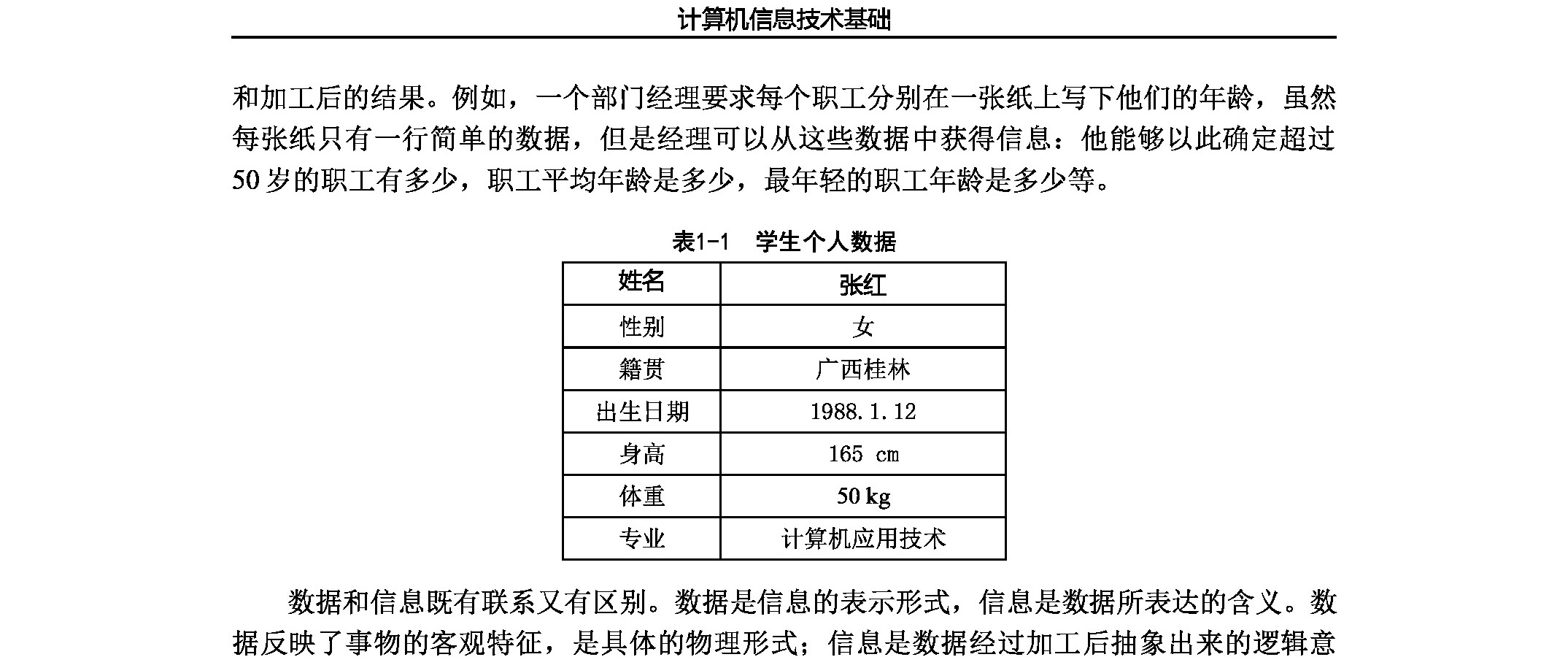 计算机信息技术基础

和加工后的结果。例如，一个部门经理要求每个职工分别在一张纸上写下他们的年龄，虽然每张纸只有一行简单的数据，但是经理可以从这些数据中获得信息：他能够以此确定超过50岁的职工有多少，职工平均年龄是多少，最年轻的职工年龄是多少等。

表1-1　学生个人数据

| 姓名 | 张红 |
|---|---|
| 性别 | 女 |
| 籍贯 | 广西桂林 |
| 出生日期 | 1988.1.12 |
| 身高 | 165 cm |
| 体重 | 50 kg |
| 专业 | 计算机应用技术 |

数据和信息既有联系又有区别。数据是信息的表示形式，信息是数据所表达的含义。数据反映了事物的客观特征，是具体的物理形式；信息是数据经过加工后抽象出来的逻辑意